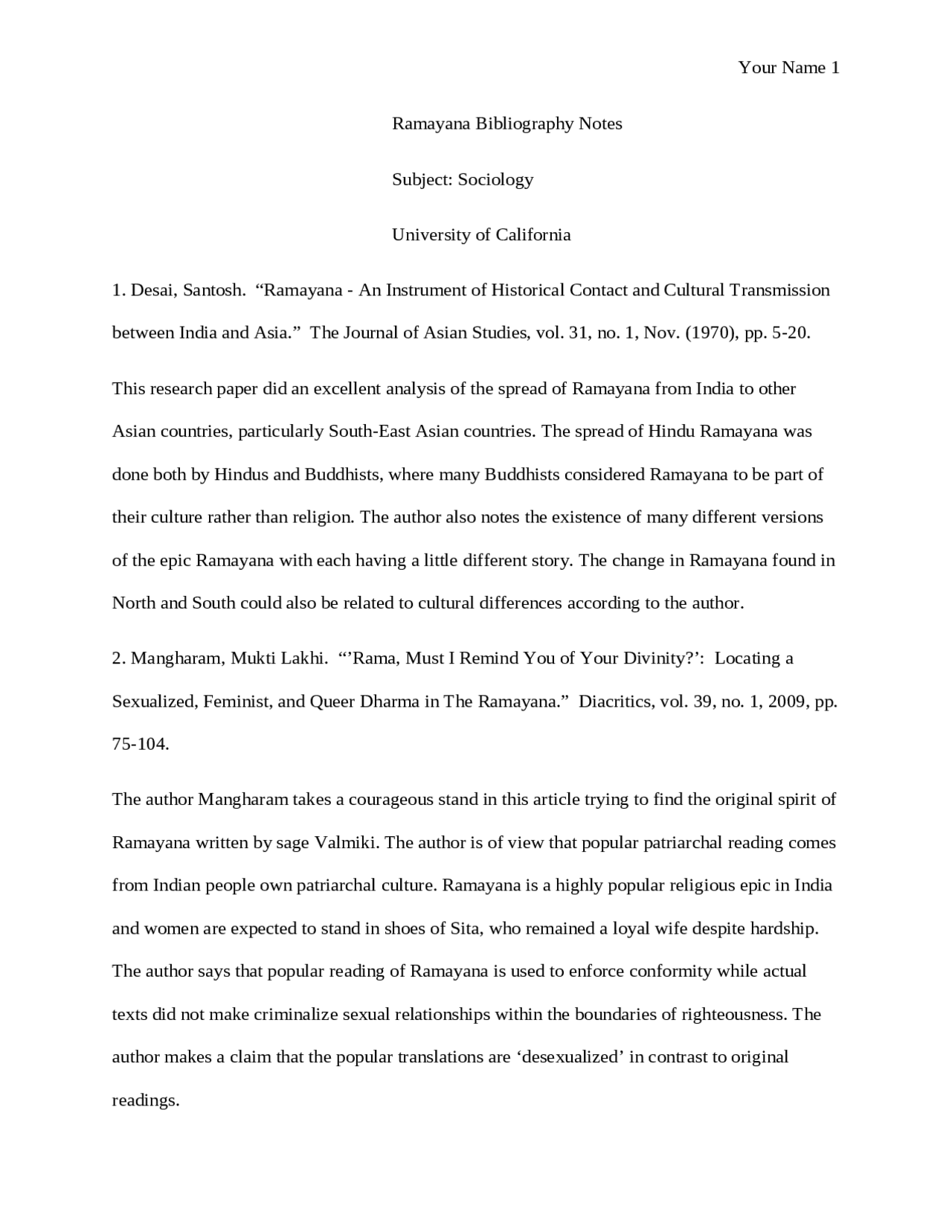 Your Name 1

Ramayana Bibliography Notes

Subject: Sociology

University of California

1. Desai, Santosh. “Ramayana - An Instrument of Historical Contact and Cultural Transmission between India and Asia.” The Journal of Asian Studies, vol. 31, no. 1, Nov. (1970), pp. 5-20.

This research paper did an excellent analysis of the spread of Ramayana from India to other Asian countries, particularly South-East Asian countries. The spread of Hindu Ramayana was done both by Hindus and Buddhists, where many Buddhists considered Ramayana to be part of their culture rather than religion. The author also notes the existence of many different versions of the epic Ramayana with each having a little different story. The change in Ramayana found in North and South could also be related to cultural differences according to the author.

2. Mangharam, Mukti Lakhi. “’Rama, Must I Remind You of Your Divinity?’: Locating a Sexualized, Feminist, and Queer Dharma in The Ramayana.” Diacritics, vol. 39, no. 1, 2009, pp. 75-104.

The author Mangharam takes a courageous stand in this article trying to find the original spirit of Ramayana written by sage Valmiki. The author is of view that popular patriarchal reading comes from Indian people own patriarchal culture. Ramayana is a highly popular religious epic in India and women are expected to stand in shoes of Sita, who remained a loyal wife despite hardship. The author says that popular reading of Ramayana is used to enforce conformity while actual texts did not make criminalize sexual relationships within the boundaries of righteousness. The author makes a claim that the popular translations are ‘desexualized’ in contrast to original readings.